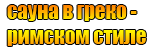 сауна в греко - римском стиле